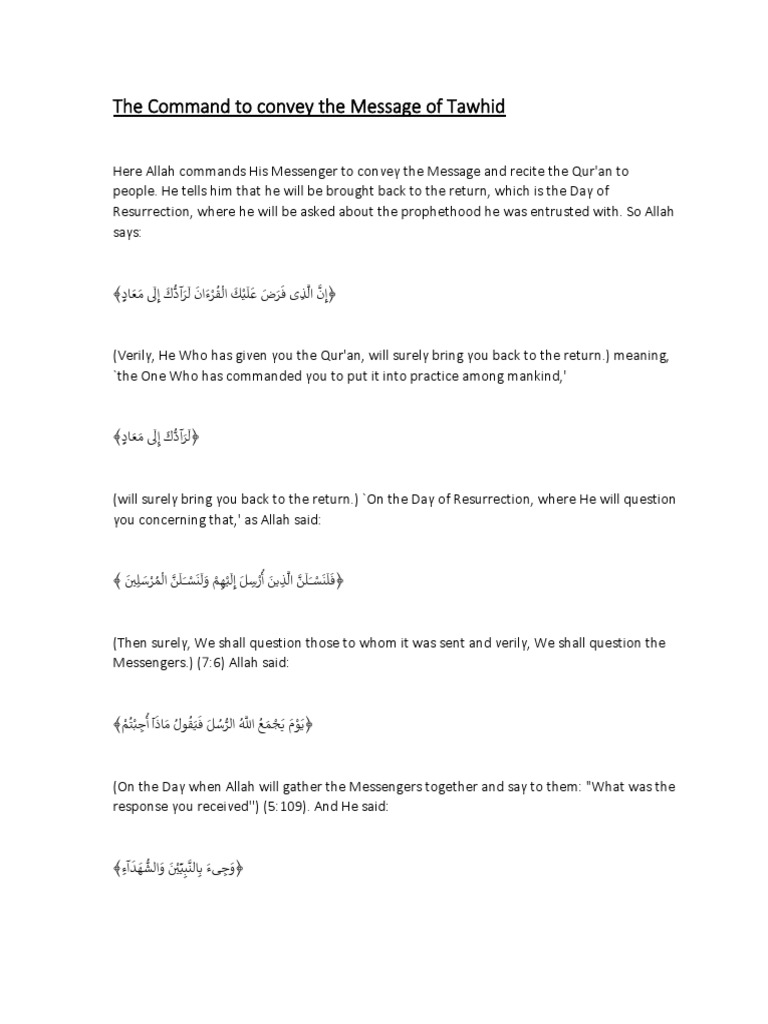 The Command to convey the Message of Tawhid

Here Allah commands His Messenger to convey the Message and recite the Qur'an to people. He tells him that he will be brought back to the return, which is the Day of Resurrection, where he will be asked about the prophethood he was entrusted with. So Allah says:

﴿إِنَّ الَّذِى فَرَضَ عَلَيْكَ الْقُرْءَانَ لَرَآدُّكَ إِلَى مَعَادٍ﴾

(Verily, He Who has given you the Qur'an, will surely bring you back to the return.) meaning, `the One Who has commanded you to put it into practice among mankind,'

﴿لَرَآدُّكَ إِلَى مَعَادٍ﴾

(will surely bring you back to the return.) `On the Day of Resurrection, where He will question you concerning that,' as Allah said:

﴿فَلَنَسْـَلَنَّ الَّذِينَ أُرْسِلَ إِلَيْهِمْ وَلَنَسْـَلَنَّ الْمُرْسَلِينَ ﴾

(Then surely, We shall question those to whom it was sent and verily, We shall question the Messengers.) (7:6) Allah said:

﴿يَوْمَ يَجْمَعُ اللَّهُ الرُّسُلَ فَيَقُولُ مَاذَآ أُجِبْتُمْ﴾

(On the Day when Allah will gather the Messengers together and say to them: "What was the response you received'') (5:109). And He said:

﴿وَجِىءَ بِالنَّبِيِّيْنَ وَالشُّهَدَآءِ﴾